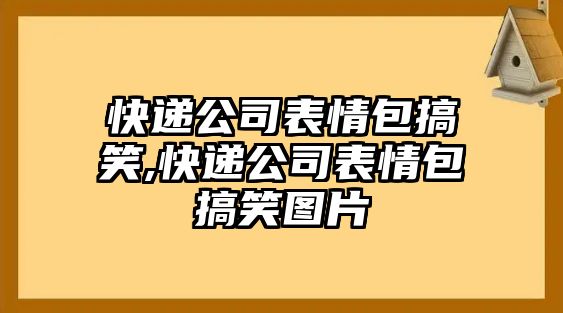 快递公司表情包搞笑,快递公司表情包搞笑图片